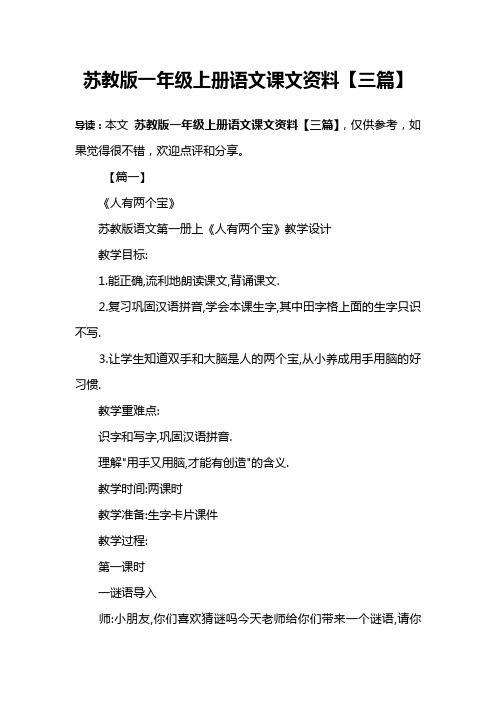 苏教版一年级上册语文课文资料【三篇】

导读：本文 苏教版一年级上册语文课文资料【三篇】，仅供参考，如果觉得很不错，欢迎点评和分享。

【篇一】

《人有两个宝》

苏教版语文第一册上《人有两个宝》教学设计

教学目标:

1.能正确,流利地朗读课文,背诵课文.

2.复习巩固汉语拼音,学会本课生字,其中田字格上面的生字只识不写.

3.让学生知道双手和大脑是人的两个宝,从小养成用手用脑的好习惯.

教学重难点:

识字和写字,巩固汉语拼音.

理解"用手又用脑,才能有创造"的含义.

教学时间:两课时

教学准备:生字卡片课件

教学过程:

第一课时

一谜语导入

师:小朋友,你们喜欢猜谜吗今天老师给你们带来一个谜语,请你